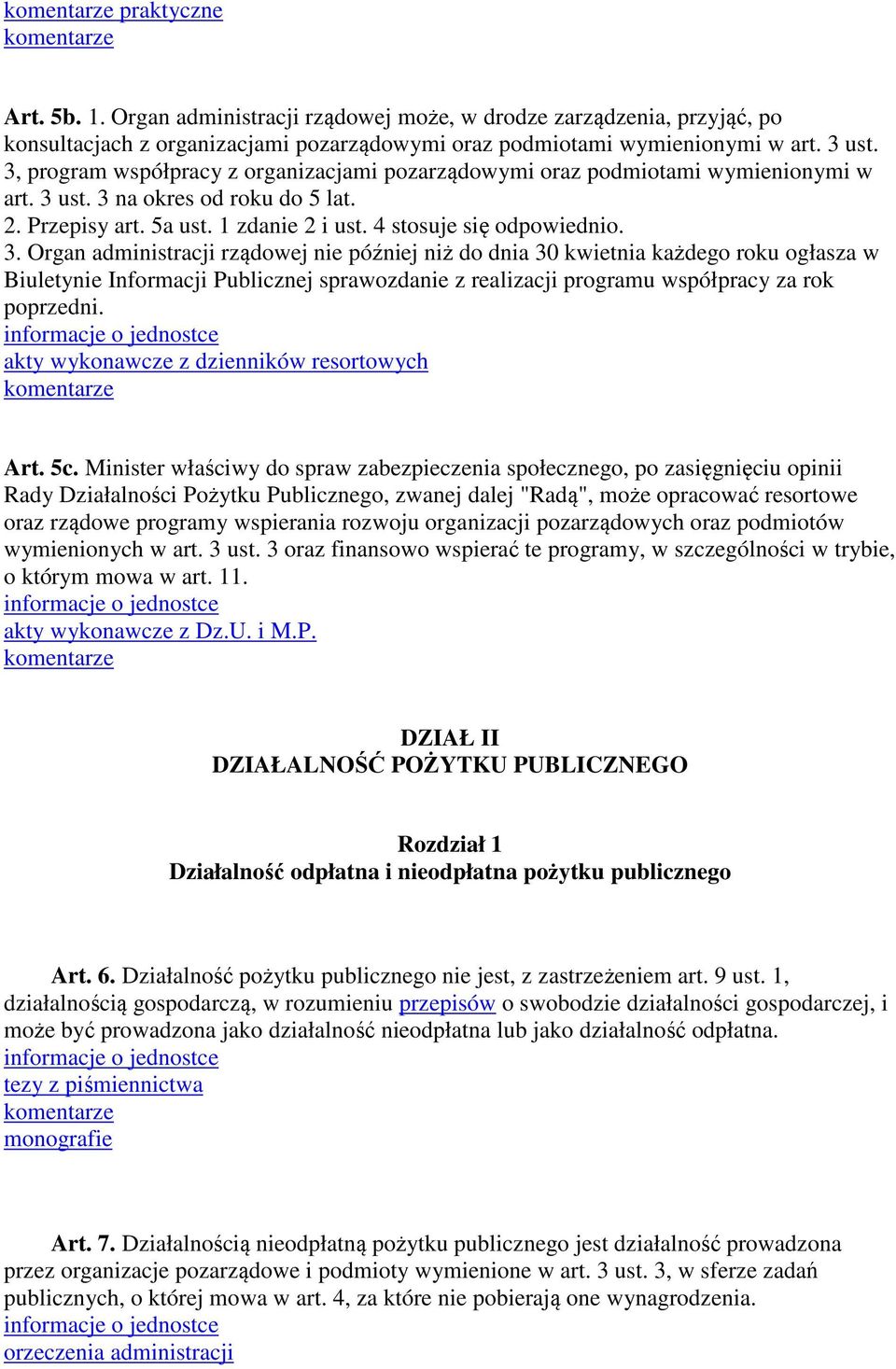 komentarze praktyczne
komentarze

Art. 5b. 1. Organ administracji rządowej może, w drodze zarządzenia, przyjąć, po konsultacjach z organizacjami pozarządowymi oraz podmiotami wymienionymi w art. 3 ust. 3, program współpracy z organizacjami pozarządowymi oraz podmiotami wymienionymi w art. 3 ust. 3 na okres od roku do 5 lat.
2. Przepisy art. 5a ust. 1 zdanie 2 i ust. 4 stosuje się odpowiednio.
3. Organ administracji rządowej nie później niż do dnia 30 kwietnia każdego roku ogłasza w Biuletynie Informacji Publicznej sprawozdanie z realizacji programu współpracy za rok poprzedni.
informacje o jednostce
akty wykonawcze z dzienników resortowych
komentarze

Art. 5c. Minister właściwy do spraw zabezpieczenia społecznego, po zasięgnięciu opinii Rady Działalności Pożytku Publicznego, zwanej dalej "Radą", może opracować resortowe oraz rządowe programy wspierania rozwoju organizacji pozarządowych oraz podmiotów wymienionych w art. 3 ust. 3 oraz finansowo wspierać te programy, w szczególności w trybie, o którym mowa w art. 11.
informacje o jednostce
akty wykonawcze z Dz.U. i M.P.
komentarze

DZIAŁ II
DZIAŁALNOŚĆ POŻYTKU PUBLICZNEGO

Rozdział 1
Działalność odpłatna i nieodpłatna pożytku publicznego

Art. 6. Działalność pożytku publicznego nie jest, z zastrzeżeniem art. 9 ust. 1, działalnością gospodarczą, w rozumieniu przepisów o swobodzie działalności gospodarczej, i może być prowadzona jako działalność nieodpłatna lub jako działalność odpłatna.
informacje o jednostce
tezy z piśmiennictwa
komentarze
monografie

Art. 7. Działalnością nieodpłatną pożytku publicznego jest działalność prowadzona przez organizacje pozarządowe i podmioty wymienione w art. 3 ust. 3, w sferze zadań publicznych, o której mowa w art. 4, za które nie pobierają one wynagrodzenia.
informacje o jednostce
orzeczenia administracji